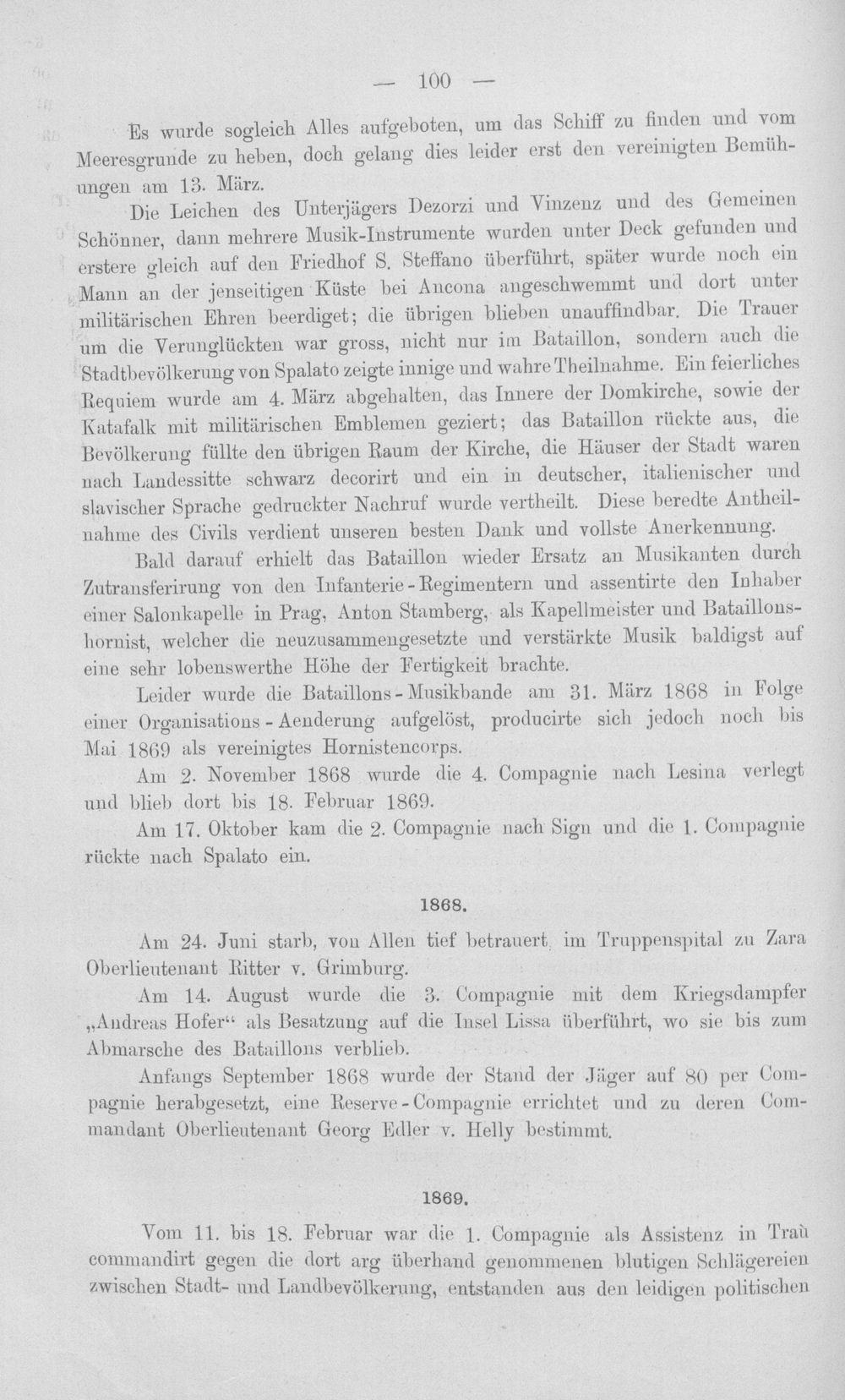 — 100 —

Es wurde sogleich Alles aufgeboten, um das Schiff zu finden und vom Meeresgrunde zu heben, doch gelang dies leider erst den vereinigten Bemühungen am 13. März.

Die Leichen des Unterjägers Dezorzi und Vinzenz und des Gemeinen Schönner, dann mehrere Musik-Instrumente wurden unter Deck gefunden und erstere gleich auf den Friedhof S. Steffano überführt, später wurde noch ein Mann an der jenseitigen Küste bei Ancona angeschwemmt und dort unter militärischen Ehren beerdiget; die übrigen blieben unauffindbar. Die Trauer um die Verunglückten war gross, nicht nur im Bataillon, sondern auch die Stadtbevölkerung von Spalato zeigte innige und wahre Theilnahme. Ein feierliches Requiem wurde am 4. März abgehalten, das Innere der Domkirche, sowie der Katafalk mit militärischen Emblemen geziert; das Bataillon rückte aus, die Bevölkerung füllte den übrigen Raum der Kirche, die Häuser der Stadt waren nach Landessitte schwarz decorirt und ein in deutscher, italienischer und slavischer Sprache gedruckter Nachruf wurde vertheilt. Diese beredte Antheilnahme des Civils verdient unseren besten Dank und vollste Anerkennung.

Bald darauf erhielt das Bataillon wieder Ersatz an Musikanten durch Zutransferirung von den Infanterie-Regimentern und assentirte den Inhaber einer Salonkapelle in Prag, Anton Stamberg, als Kapellmeister und Bataillonshornist, welcher die neuzusammengesetzte und verstärkte Musik baldigst auf eine sehr lobenswerthe Höhe der Fertigkeit brachte.

Leider wurde die Bataillons-Musikbande am 31. März 1868 in Folge einer Organisations-Aenderung aufgelöst, producirte sich jedoch noch bis Mai 1869 als vereinigtes Hornistencorps.

Am 2. November 1868 wurde die 4. Compagnie nach Lesina verlegt und blieb dort bis 18. Februar 1869.

Am 17. Oktober kam die 2. Compagnie nach Sign und die 1. Compagnie rückte nach Spalato ein.

1868.

Am 24. Juni starb, von Allen tief betrauert, im Truppenspital zu Zara Oberlieutenant Ritter v. Grimburg.

Am 14. August wurde die 3. Compagnie mit dem Kriegsdampfer „Andreas Hofer“ als Besatzung auf die Insel Lissa überführt, wo sie bis zum Abmarsche des Bataillons verblieb.

Anfangs September 1868 wurde der Stand der Jäger auf 80 per Compagnie herabgesetzt, eine Reserve-Compagnie errichtet und zu deren Commandant Oberlieutenant Georg Edler v. Helly bestimmt.

1869.

Vom 11. bis 18. Februar war die 1. Compagnie als Assistenz in Traù commandirt gegen die dort arg überhand genommenen blutigen Schlägereien zwischen Stadt- und Landbevölkerung, entstanden aus den leidigen politischen